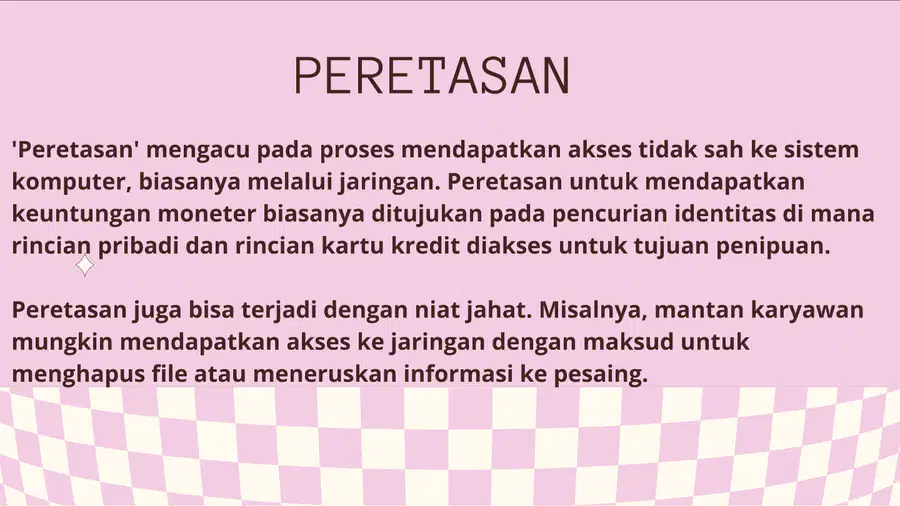 PERETASAN

'Peretasan' mengacu pada proses mendapatkan akses tidak sah ke sistem komputer, biasanya melalui jaringan. Peretasan untuk mendapatkan keuntungan moneter biasanya ditujukan pada pencurian identitas di mana rincian pribadi dan rincian kartu kredit diakses untuk tujuan penipuan.

Peretasan juga bisa terjadi dengan niat jahat. Misalnya, mantan karyawan mungkin mendapatkan akses ke jaringan dengan maksud untuk menghapus file atau meneruskan informasi ke pesaing.